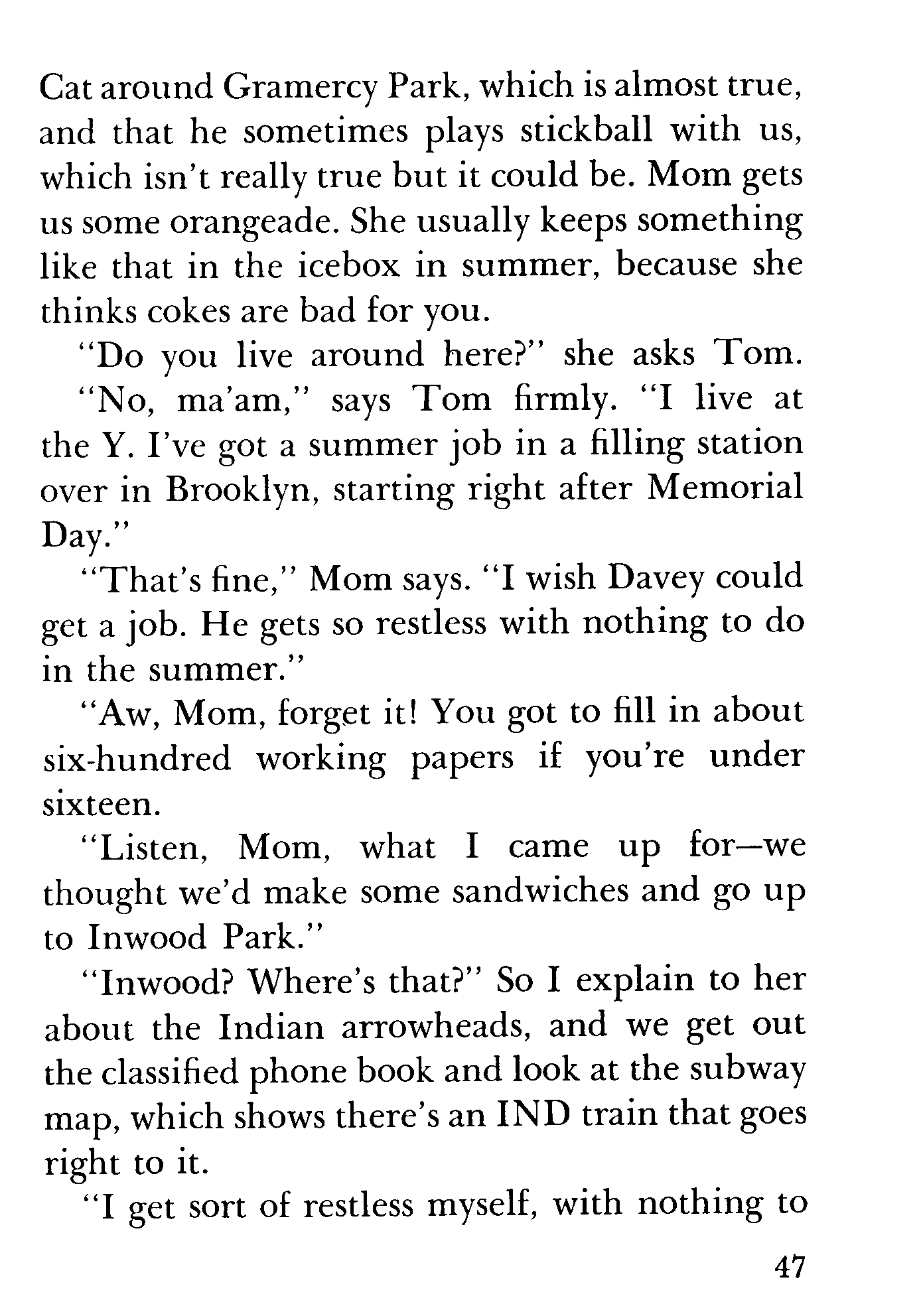 Cat around Gramercy Park, which is almost true, and that he sometimes plays stickball with us, which isn't really true but it could be. Mom gets us some orangeade. She usually keeps something like that in the icebox in summer, because she thinks cokes are bad for you.

"Do you live around here?" she asks Tom.

"No, ma'am," says Tom firmly. "I live at the Y. I've got a summer job in a filling station over in Brooklyn, starting right after Memorial Day."

"That's fine," Mom says. "I wish Davey could get a job. He gets so restless with nothing to do in the summer."

"Aw, Mom, forget it! You got to fill in about six-hundred working papers if you're under sixteen.

"Listen, Mom, what I came up for—we thought we'd make some sandwiches and go up to Inwood Park."

"Inwood? Where's that?" So I explain to her about the Indian arrowheads, and we get out the classified phone book and look at the subway map, which shows there's an IND train that goes right to it.

"I get sort of restless myself, with nothing to

47